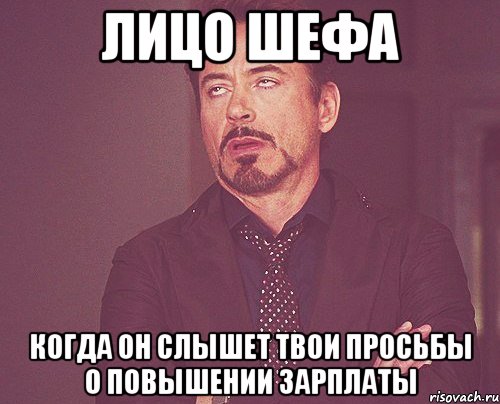 ЛИЦО ШЕФА

КОГДА ОН СЛЫШЕТ ТВОИ ПРОСЬБЫ О ПОВЫШЕНИИ ЗАРПЛАТЫ

risovach.ru